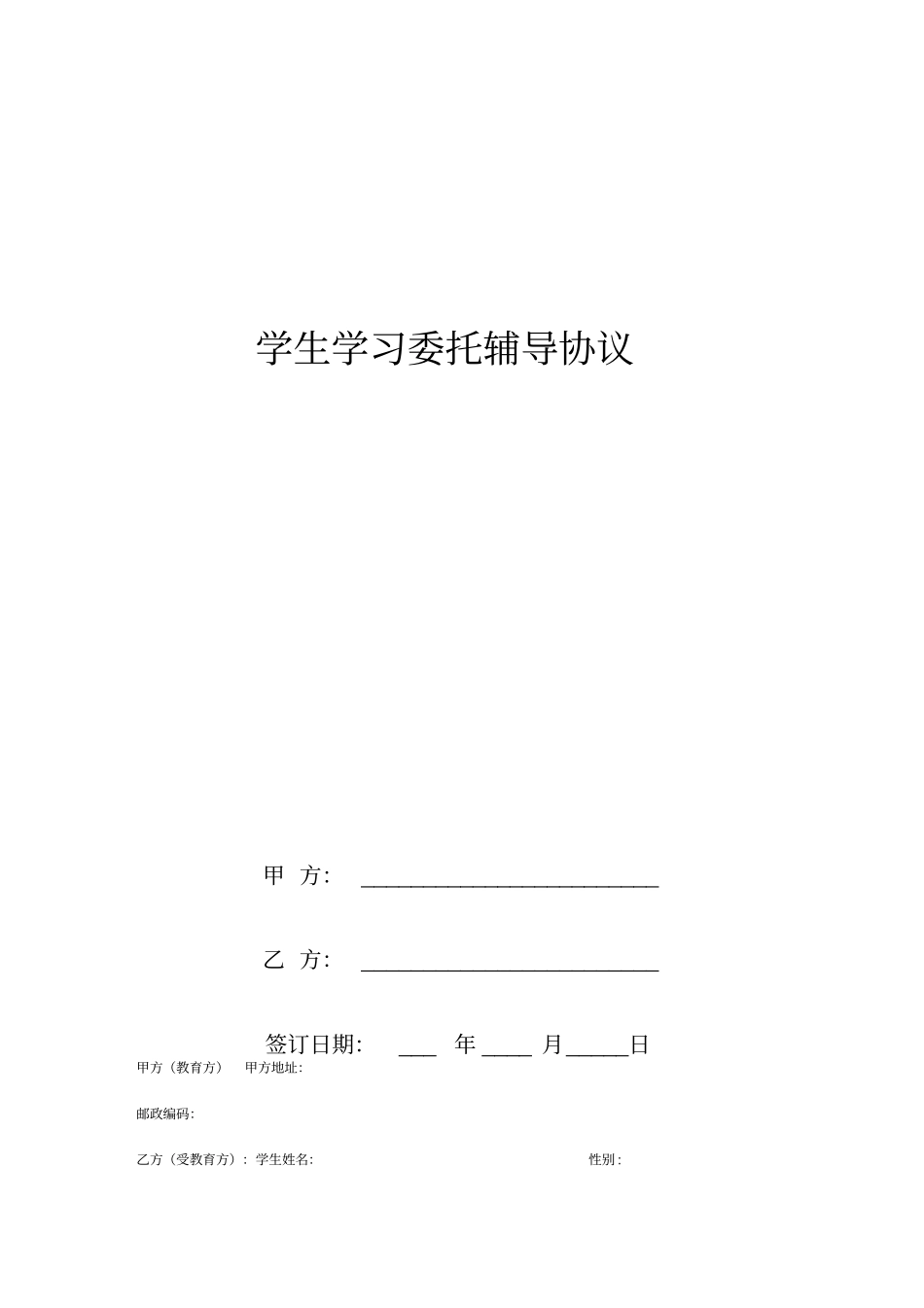 学生学习委托辅导协议

甲 方: ___________________________

乙 方: ___________________________

签订日期: ___ 年 ____ 月 _____ 日

甲方（教育方） 甲方地址:

邮政编码:

乙方（受教育方）: 学生姓名: 性别: